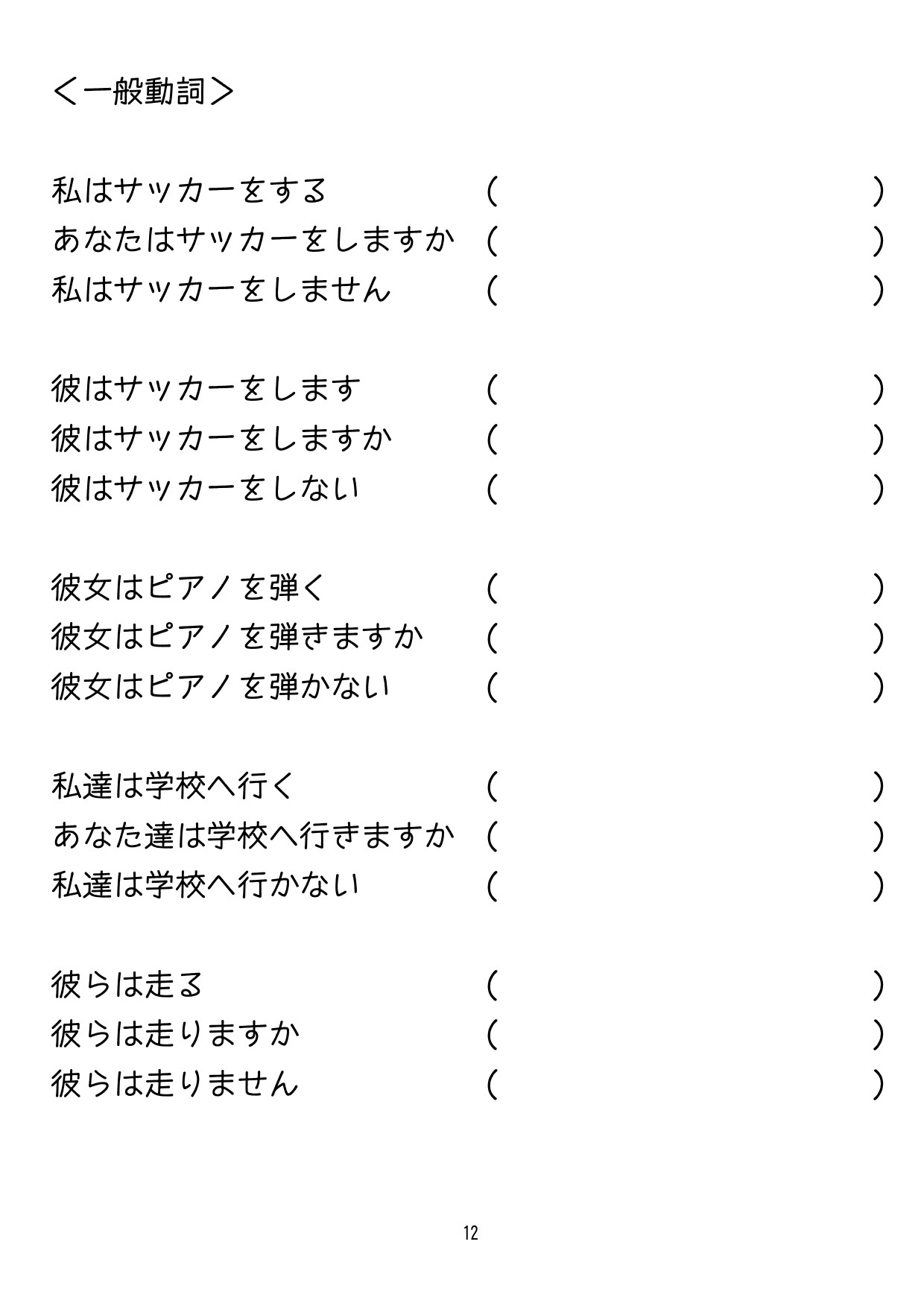 ＜一般動詞＞

私はサッカーをする （ ）
あなたはサッカーをしますか （ ）
私はサッカーをしません （ ）

彼はサッカーをします （ ）
彼はサッカーをしますか （ ）
彼はサッカーをしない （ ）

彼女はピアノを弾く （ ）
彼女はピアノを弾きますか （ ）
彼女はピアノを弾かない （ ）

私達は学校へ行く （ ）
あなた達は学校へ行きますか （ ）
私達は学校へ行かない （ ）

彼らは走る （ ）
彼らは走りますか （ ）
彼らは走りません （ ）

12